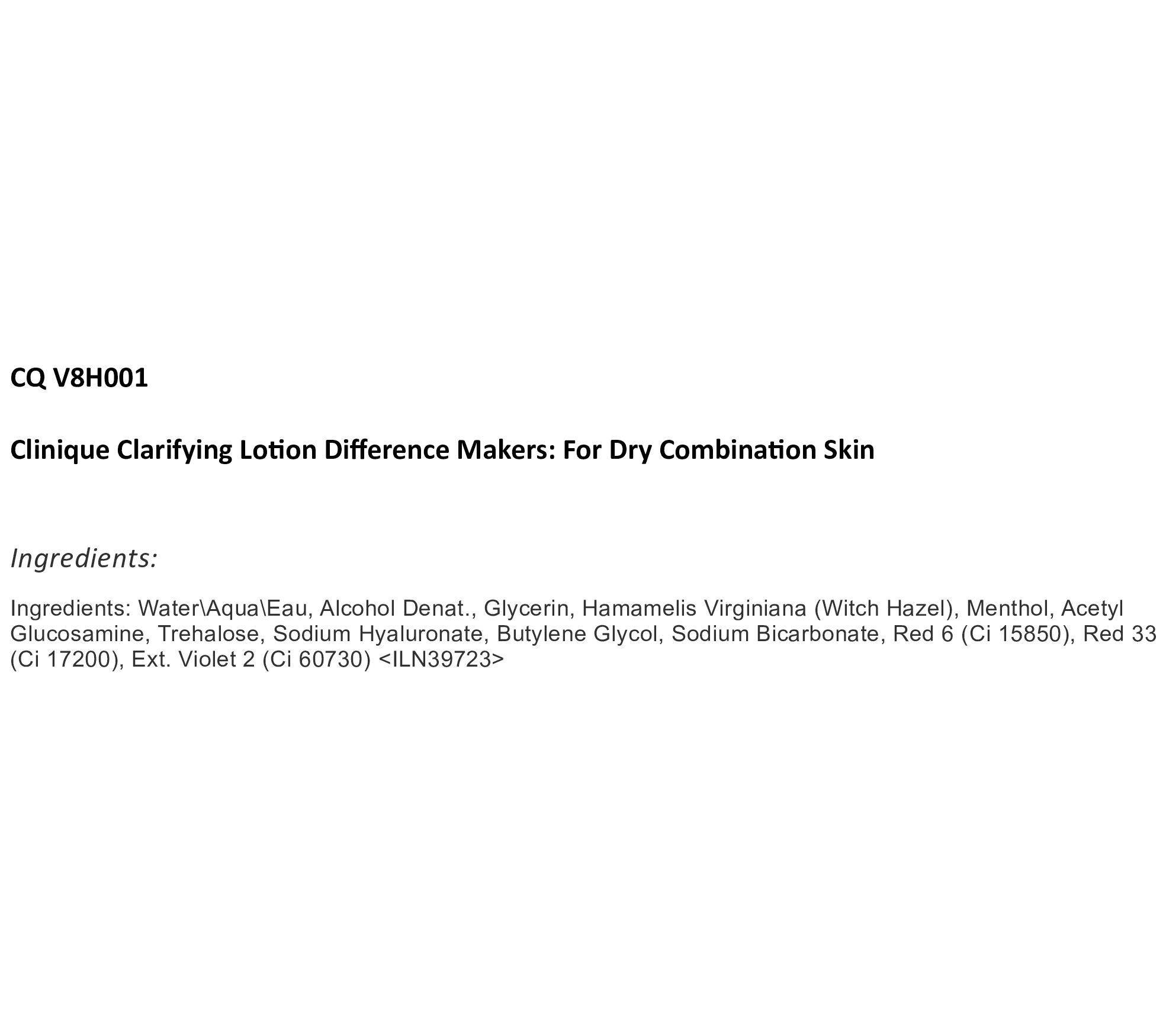 CQ V8H001

Clinique Clarifying Lotion Difference Makers: For Dry Combination Skin

Ingredients:

Ingredients: Water\Aqua\Eau, Alcohol Denat., Glycerin, Hamamelis Virginiana (Witch Hazel), Menthol, Acetyl Glucosamine, Trehalose, Sodium Hyaluronate, Butylene Glycol, Sodium Bicarbonate, Red 6 (Ci 15850), Red 33 (Ci 17200), Ext. Violet 2 (Ci 60730) <ILN39723>